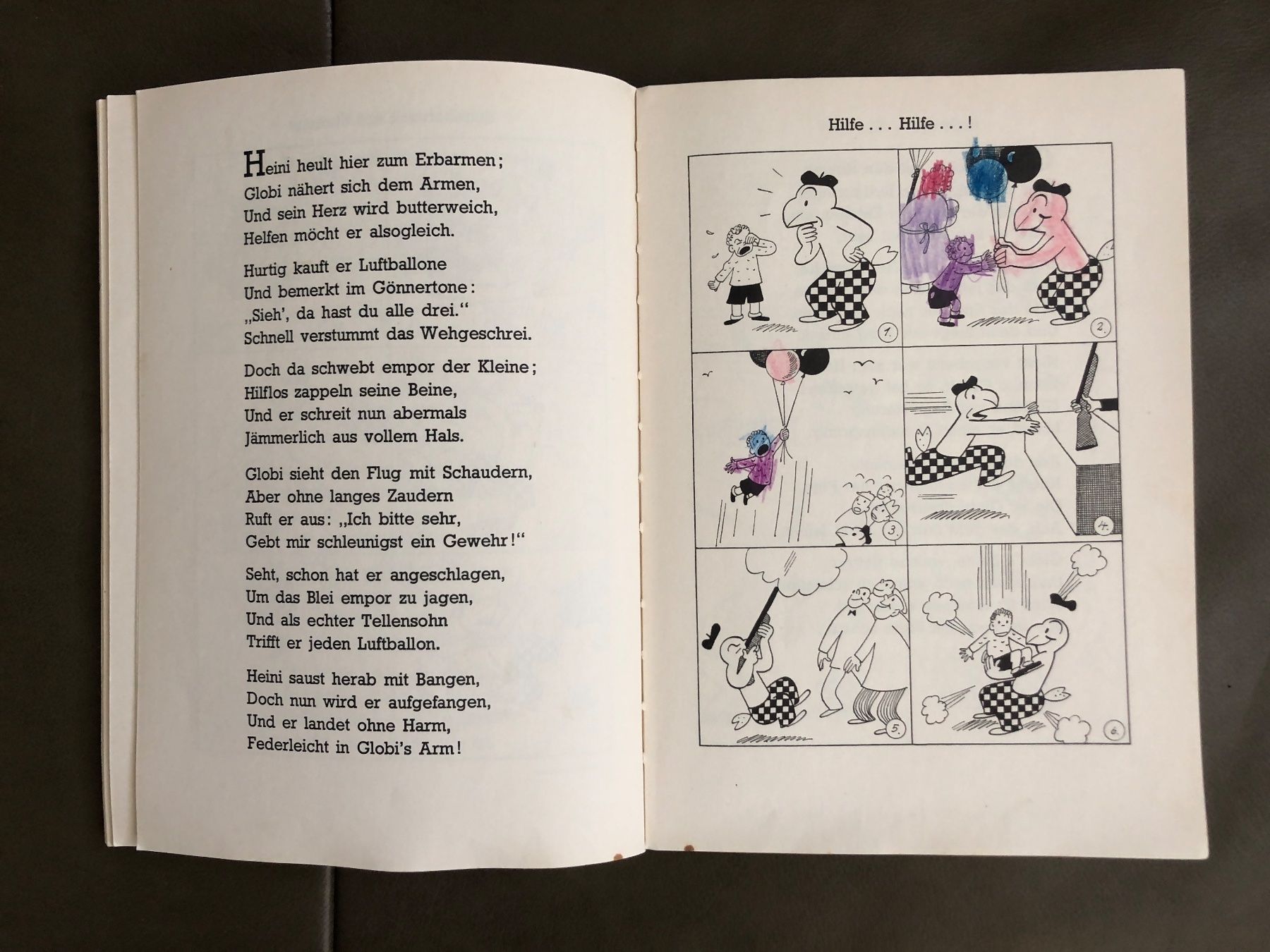 Heini heult hier zum Erbarmen;
Globi nähert sich dem Armen,
Und sein Herz wird butterweich,
Helfen möcht er alsogleich.

Hurtig kauft er Luftballone
Und bemerkt im Gönnertone:
„Sieh', da hast du alle drei."
Schnell verstummt das Wehgeschrei.

Doch da schwebt empor der Kleine;
Hilflos zappeln seine Beine,
Und er schreit nun abermals
Jämmerlich aus vollem Hals.

Globi sieht den Flug mit Schaudern,
Aber ohne langes Zaudern
Ruft er aus: „Ich bitte sehr,
Gebt mir schleunigst ein Gewehr!"

Seht, schon hat er angeschlagen,
Um das Blei empor zu jagen,
Und als echter Tellensohn
Trifft er jeden Luftballon.

Heini saust herab mit Bangen,
Doch nun wird er aufgefangen,
Und er landet ohne Harm,
Federleicht in Globi's Arm!

Hilfe . . . Hilfe . . . !

1.

2.

3.

4.

5.

6.